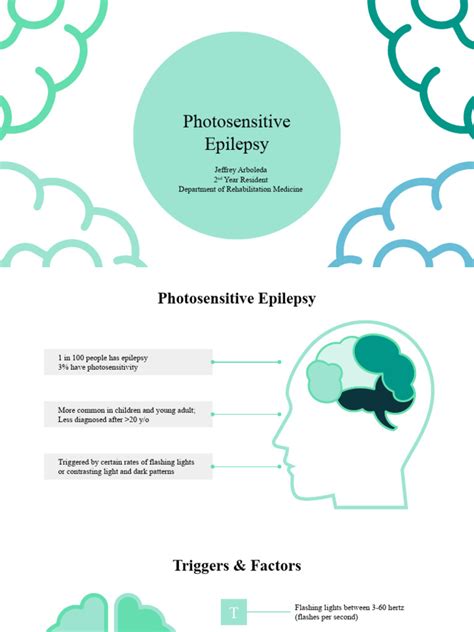 Photosensitive Epilepsy

Jeffrey Arboleda
2$^{nd}$ Year Resident
Department of Rehabilitation Medicine

Photosensitive Epilepsy

1 in 100 people has epilepsy
3% have photosensitivity

More common in children and young adult;
Less diagnosed after >20 y/o

Triggered by certain rates of flashing lights or contrasting light and dark patterns

Triggers & Factors

T

Flashing lights between 3-60 hertz (flashes per second)